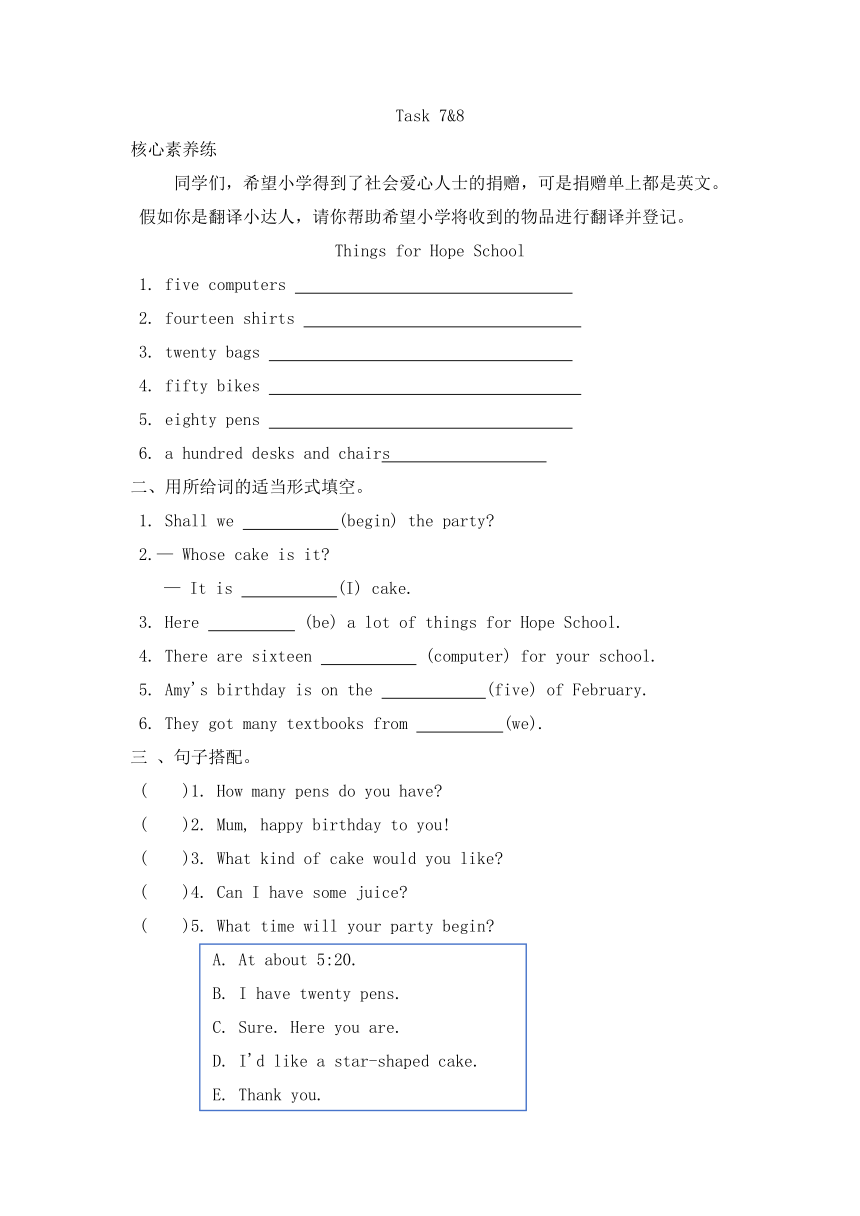 Task 7&8

核心素养练

同学们，希望小学得到了社会爱心人士的捐赠，可是捐赠单上都是英文。假如你是翻译小达人，请你帮助希望小学将收到的物品进行翻译并登记。

Things for Hope School

1. five computers ________________

2. fourteen shirts ________________

3. twenty bags ________________

4. fifty bikes ________________

5. eighty pens ________________

6. a hundred desks and chairs________________

二、用所给词的适当形式填空。

1. Shall we ________(begin) the party?

2.— Whose cake is it?

— It is ________(I) cake.

3. Here ________ (be) a lot of things for Hope School.

4. There are sixteen ________ (computer) for your school.

5. Amy's birthday is on the ________(five) of February.

6. They got many textbooks from ________(we).

三 、句子搭配。

(　)1. How many pens do you have?

(　)2. Mum, happy birthday to you!

(　)3. What kind of cake would you like?

(　)4. Can I have some juice?

(　)5. What time will your party begin?

A. At about 5:20.

B. I have twenty pens.

C. Sure. Here you are.

D. I'd like a star-shaped cake.

E. Thank you.